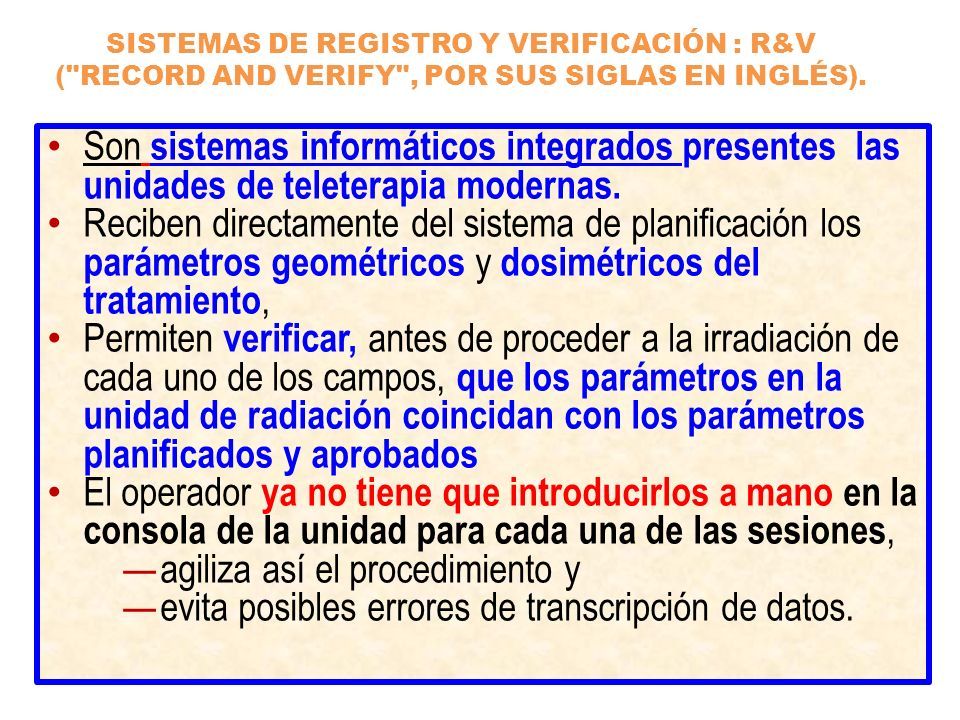 SISTEMAS DE REGISTRO Y VERIFICACIÓN : R&V ("RECORD AND VERIFY", POR SUS SIGLAS EN INGLÉS).

• Son sistemas informáticos integrados presentes las unidades de teleterapia modernas.
• Reciben directamente del sistema de planificación los parámetros geométricos y dosimétricos del tratamiento,
• Permiten verificar, antes de proceder a la irradiación de cada uno de los campos, que los parámetros en la unidad de radiación coincidan con los parámetros planificados y aprobados
• El operador ya no tiene que introducirlos a mano en la consola de la unidad para cada una de las sesiones,
— agiliza así el procedimiento y
— evita posibles errores de transcripción de datos.